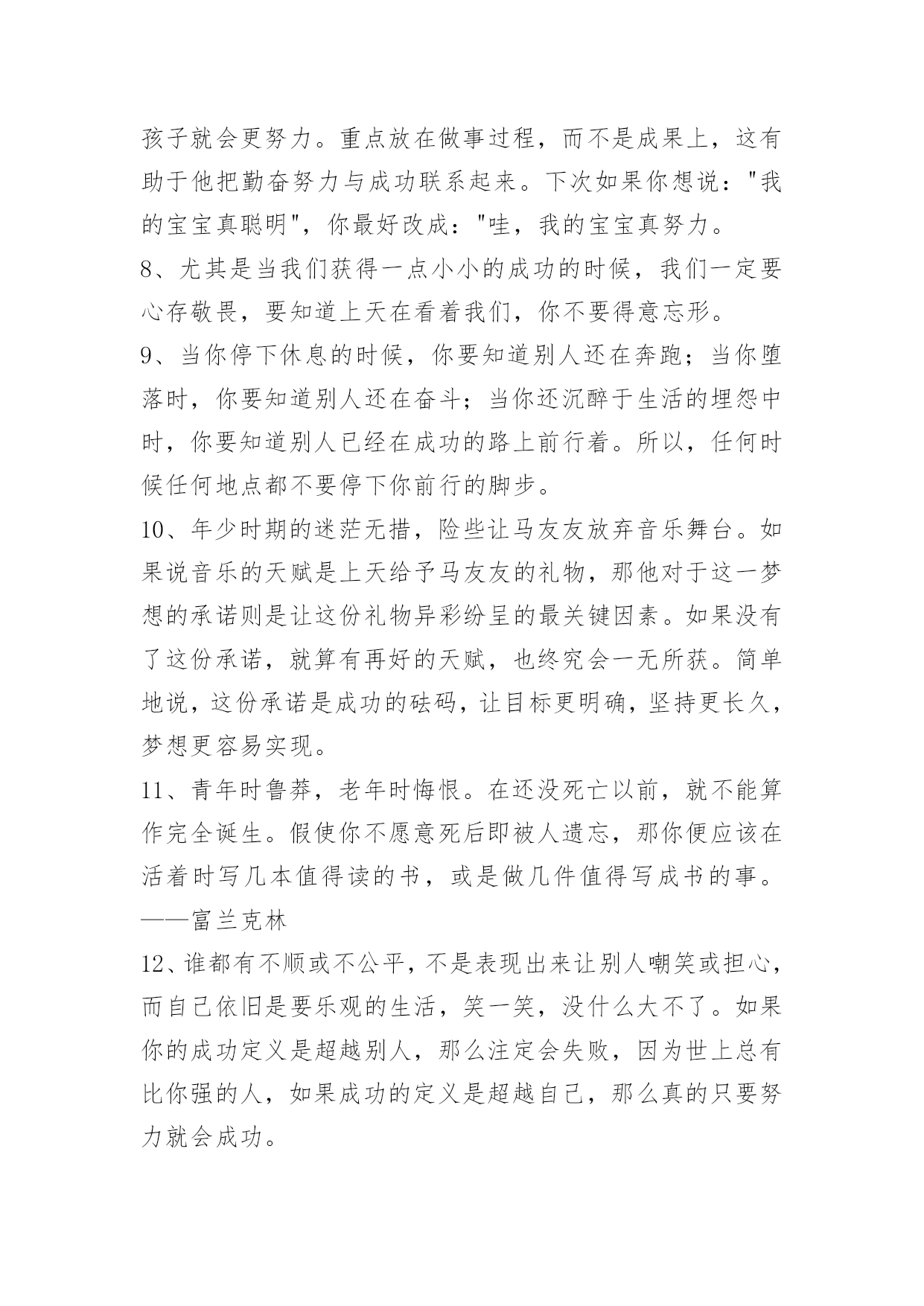 孩子就会更努力。重点放在做事过程，而不是成果上，这有助于他把勤奋努力与成功联系起来。下次如果你想说："我的宝宝真聪明"，你最好改成："哇，我的宝宝真努力。

8、尤其是当我们获得一点小小的成功的时候，我们一定要心存敬畏，要知道上天在看着我们，你不要得意忘形。

9、当你停下休息的时候，你要知道别人还在奔跑；当你堕落时，你要知道别人还在奋斗；当你还沉醉于生活的埋怨中时，你要知道别人已经在成功的路上前行着。所以，任何时候任何地点都不要停下你前行的脚步。

10、年少时期的迷茫无措，险些让马友友放弃音乐舞台。如果说音乐的天赋是上天给予马友友的礼物，那他对于这一梦想的承诺则是让这份礼物异彩纷呈的最关键因素。如果没有了这份承诺，就算有再好的天赋，也终究会一无所获。简单地说，这份承诺是成功的砝码，让目标更明确，坚持更长久，梦想更容易实现。

11、青年时鲁莽，老年时悔恨。在还没死亡以前，就不能算作完全诞生。假使你不愿意死后即被人遗忘，那你便应该在活着时写几本值得读的书，或是做几件值得写成书的事。——富兰克林

12、谁都有不顺或不公平，不是表现出来让别人嘲笑或担心，而自己依旧是要乐观的生活，笑一笑，没什么大不了。如果你的成功定义是超越别人，那么注定会失败，因为世上总有比你强的人，如果成功的定义是超越自己，那么真的只要努力就会成功。